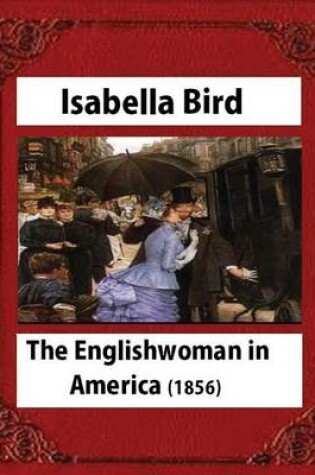 Isabella Bird

The Englishwoman in America (1856)